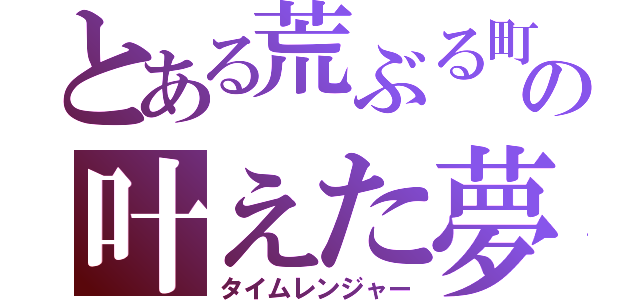 とある荒ぶる町の
叶えた夢
タイムレンジャー